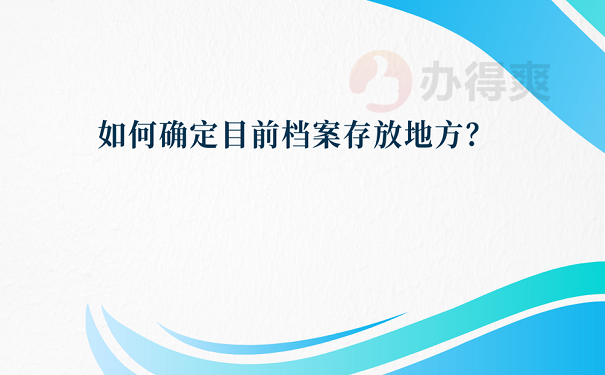 办得爽

如何确定目前档案存放地方?